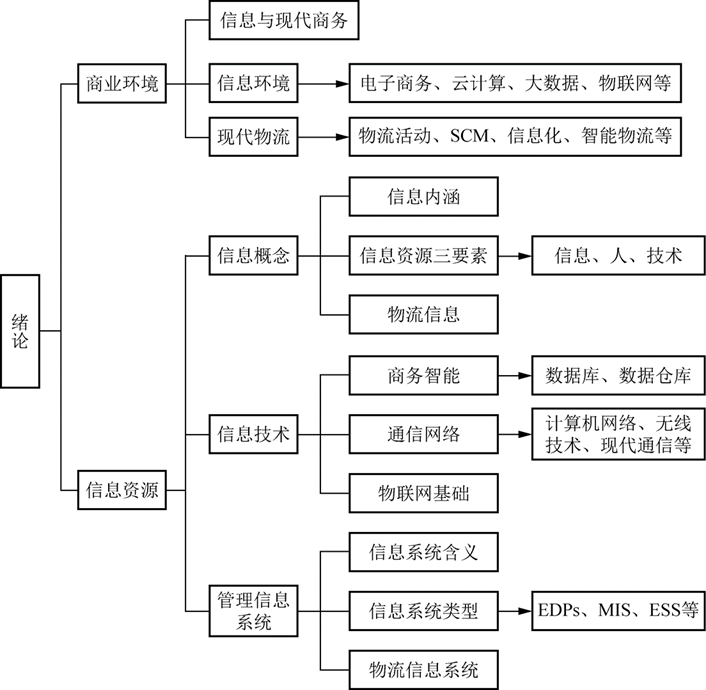 绪论

商业环境

信息与现代商务

信息环境

电子商务、云计算、大数据、物联网等

现代物流

物流活动、SCM、信息化、智能物流等

信息资源

信息概念

信息内涵

信息资源三要素

信息、人、技术

物流信息

信息技术

商务智能

数据库、数据仓库

通信网络

计算机网络、无线技术、现代通信等

物联网基础

管理信息系统

信息系统含义

信息系统类型

EDPs、MIS、ESS等

物流信息系统